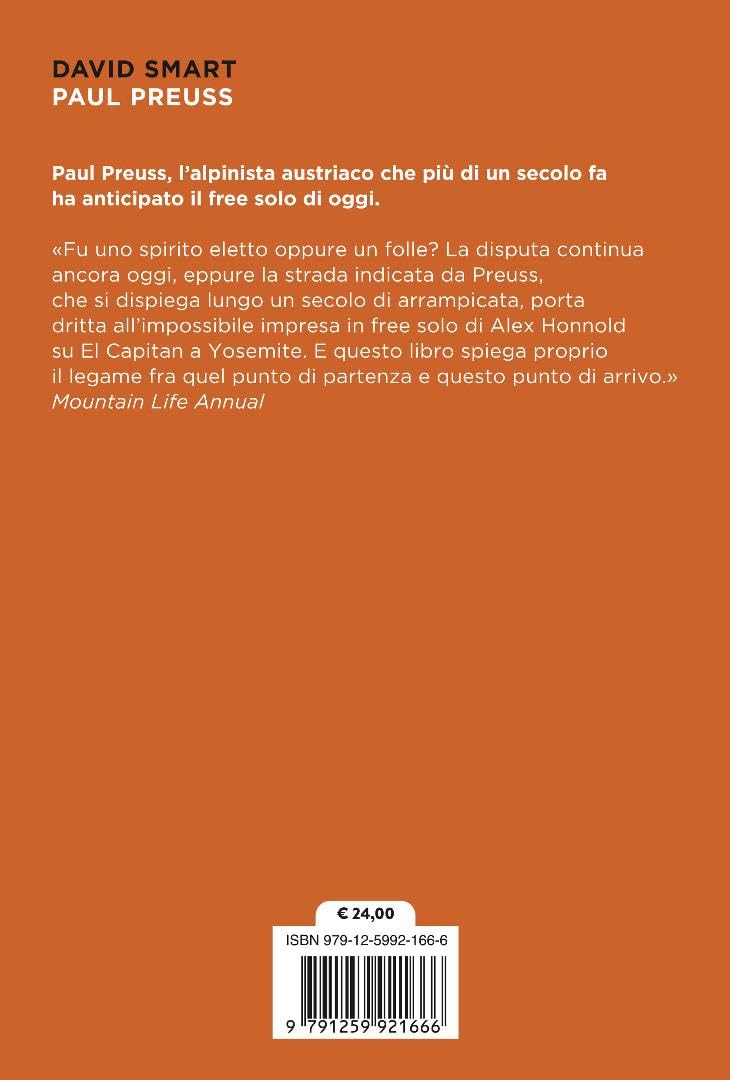 DAVID SMART
PAUL PREUSS

Paul Preuss, l'alpinista austriaco che più di un secolo fa ha anticipato il free solo di oggi.

«Fu uno spirito eletto oppure un folle? La disputa continua ancora oggi, eppure la strada indicata da Preuss, che si dispiega lungo un secolo di arrampicata, porta dritta all'impossibile impresa in free solo di Alex Honnold su El Capitan a Yosemite. E questo libro spiega proprio il legame fra quel punto di partenza e questo punto di arrivo.»
Mountain Life Annual

€ 24,00

ISBN 979-12-5992-166-6

9 791259 921666